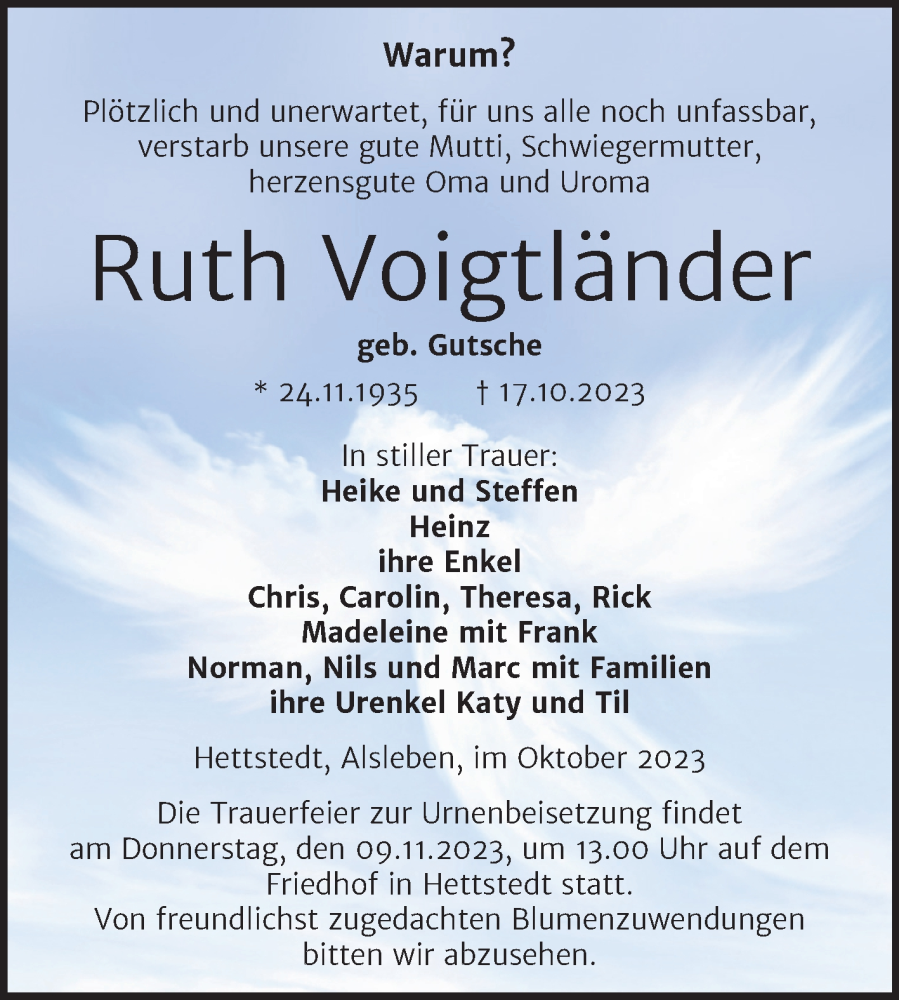 Warum?

Plötzlich und unerwartet, für uns alle noch unfassbar, verstarb unsere gute Mutti, Schwiegermutter, herzensgute Oma und Uroma

Ruth Voigtländer

geb. Gutsche

* 24.11.1935 † 17.10.2023

In stiller Trauer:
Heike und Steffen
Heinz
ihre Enkel
Chris, Carolin, Theresa, Rick
Madeleine mit Frank
Norman, Nils und Marc mit Familien
ihre Urenkel Katy und Til

Hettstedt, Alsleben, im Oktober 2023

Die Trauerfeier zur Urnenbeisetzung findet am Donnerstag, den 09.11.2023, um 13.00 Uhr auf dem Friedhof in Hettstedt statt.
Von freundlichst zugedachten Blumenzuwendungen bitten wir abzusehen.